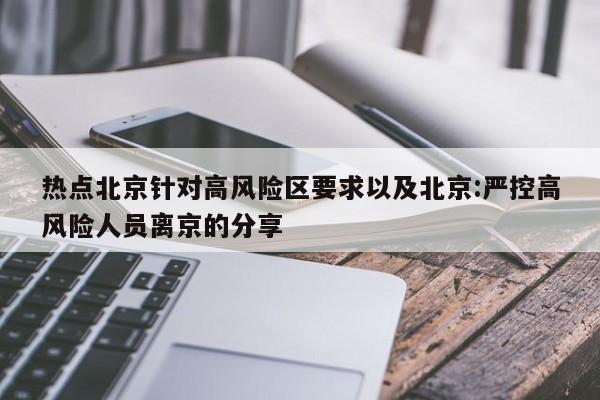 热点北京针对高风险区要求以及北京:严控高风险人员离京的分享